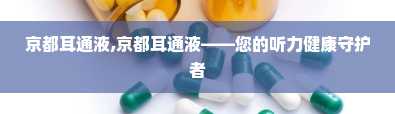 京都耳通液,京都耳通液——您的听力健康守护者